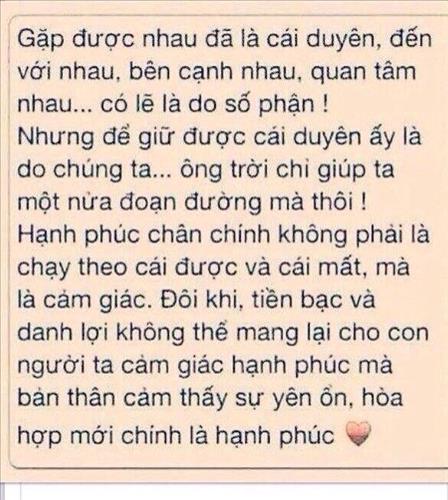 Gặp được nhau đã là cái duyên, đến với nhau, bên cạnh nhau, quan tâm nhau... có lẽ là do số phận !
Nhưng để giữ được cái duyên ấy là do chúng ta... ông trời chỉ giúp ta một nửa đoạn đường mà thôi !
Hạnh phúc chân chính không phải là chạy theo cái được và cái mất, mà là cảm giác. Đôi khi, tiền bạc và danh lợi không thể mang lại cho con người ta cảm giác hạnh phúc mà bản thân cảm thấy sự yên ổn, hòa hợp mới chính là hạnh phúc